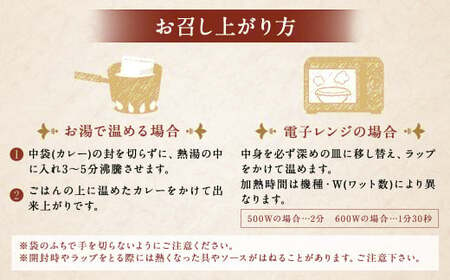 お召し上がり方

お湯で温める場合

1 中袋(カレー)の封を切らずに、熱湯の中に入れ3～5分沸騰させます。

2 ごはんの上に温めたカレーをかけて出来上がりです。

電子レンジの場合

中身を必ず深めの皿に移し替え、ラップをかけて温めます。
加熱時間は機種・W(ワット数)により異なります。

500Wの場合…2分　600Wの場合…1分30秒

※袋のふちで手を切らないようにご注意ください。
※開封時やラップをとる際には熱くなった具やソースがはねることがあります。ご注意下さい。